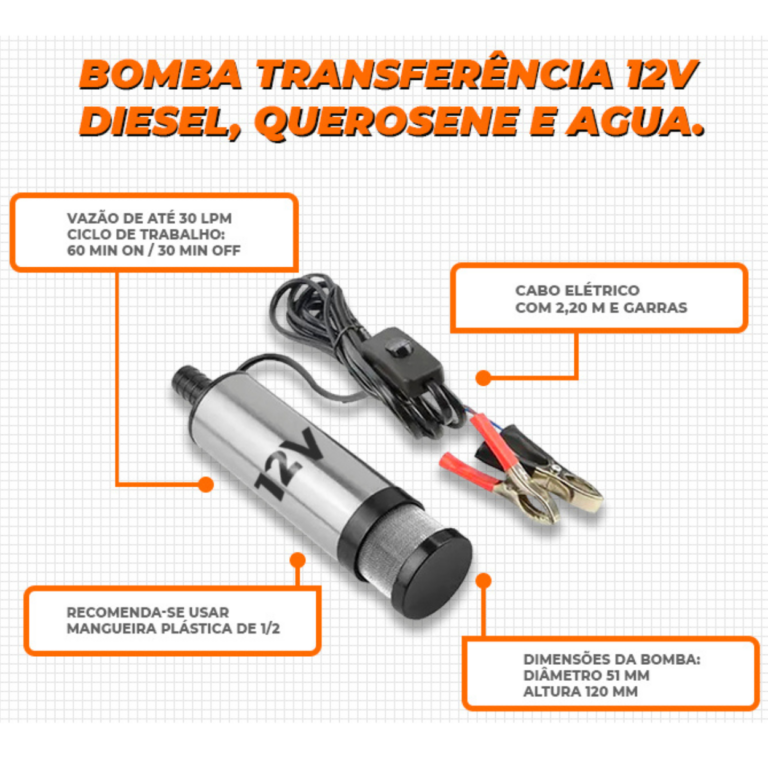 BOMBA TRANSFERÊNCIA 12V
DIESEL, QUEROSENE E AGUA.

VAZÃO DE ATÉ 30 LPM
CICLO DE TRABALHO:
60 MIN ON / 30 MIN OFF

CABO ELÉTRICO
COM 2,20 M E GARRAS

12V

RECOMENDA-SE USAR
MANGUEIRA PLÁSTICA DE 1/2

DIMENSÕES DA BOMBA:
DIÂMETRO 51 MM
ALTURA 120 MM